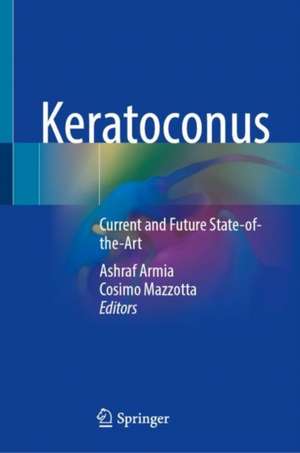 Keratoconus

Current and Future State-of-the-Art

Ashraf Armia
Cosimo Mazzotta
Editors

Springer